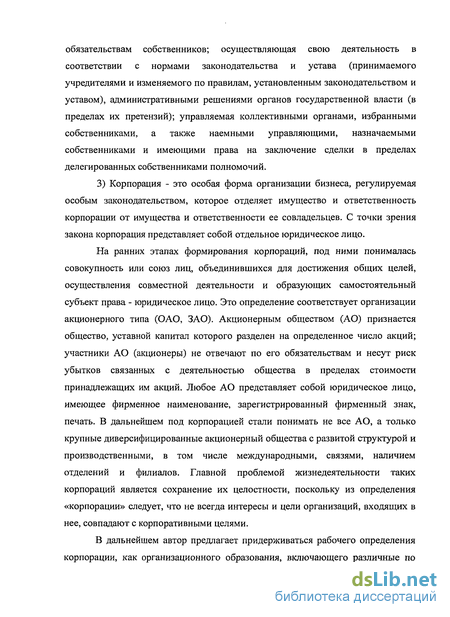 обязательствам собственников; осуществляющая свою деятельность в соответствии с нормами законодательства и устава (принимаемого учредителями и изменяемого по правилам, установленным законодательством и уставом), административными решениями органов государственной власти (в пределах их претензий); управляемая коллективными органами, избранными собственниками, а также наемными управляющими, назначаемыми собственниками и имеющими права на заключение сделки в пределах делегированных собственниками полномочий.

3) Корпорация - это особая форма организации бизнеса, регулируемая особым законодательством, которое отделяет имущество и ответственность корпорации от имущества и ответственности ее совладельцев. С точки зрения закона корпорация представляет собой отдельное юридическое лицо.

На ранних этапах формирования корпораций, под ними понималась совокупность или союз лиц, объединившихся для достижения общих целей, осуществления совместной деятельности и образующих самостоятельный субъект права - юридическое лицо. Это определение соответствует организации акционерного типа (ОАО, ЗАО). Акционерным обществом (АО) признается общество, уставной капитал которого разделен на определенное число акций; участники АО (акционеры) не отвечают по его обязательствам и несут риск убытков связанных с деятельностью общества в пределах стоимости принадлежащих им акций. Любое АО представляет собой юридическое лицо, имеющее фирменное наименование, зарегистрированный фирменный знак, печать. В дальнейшем под корпорацией стали понимать не все АО, а только крупные диверсифицированные акционерный общества с развитой структурой и производственными, в том числе международными, связями, наличием отделений и филиалов. Главной проблемой жизнедеятельности таких корпораций является сохранение их целостности, поскольку из определения «корпорации» следует, что не всегда интересы и цели организаций, входящих в нее, совпадают с корпоративными целями.

В дальнейшем автор предлагает придерживаться рабочего определения корпорации, как организационного образования, включающего различные по

dsLib.net
библиотека диссертаций